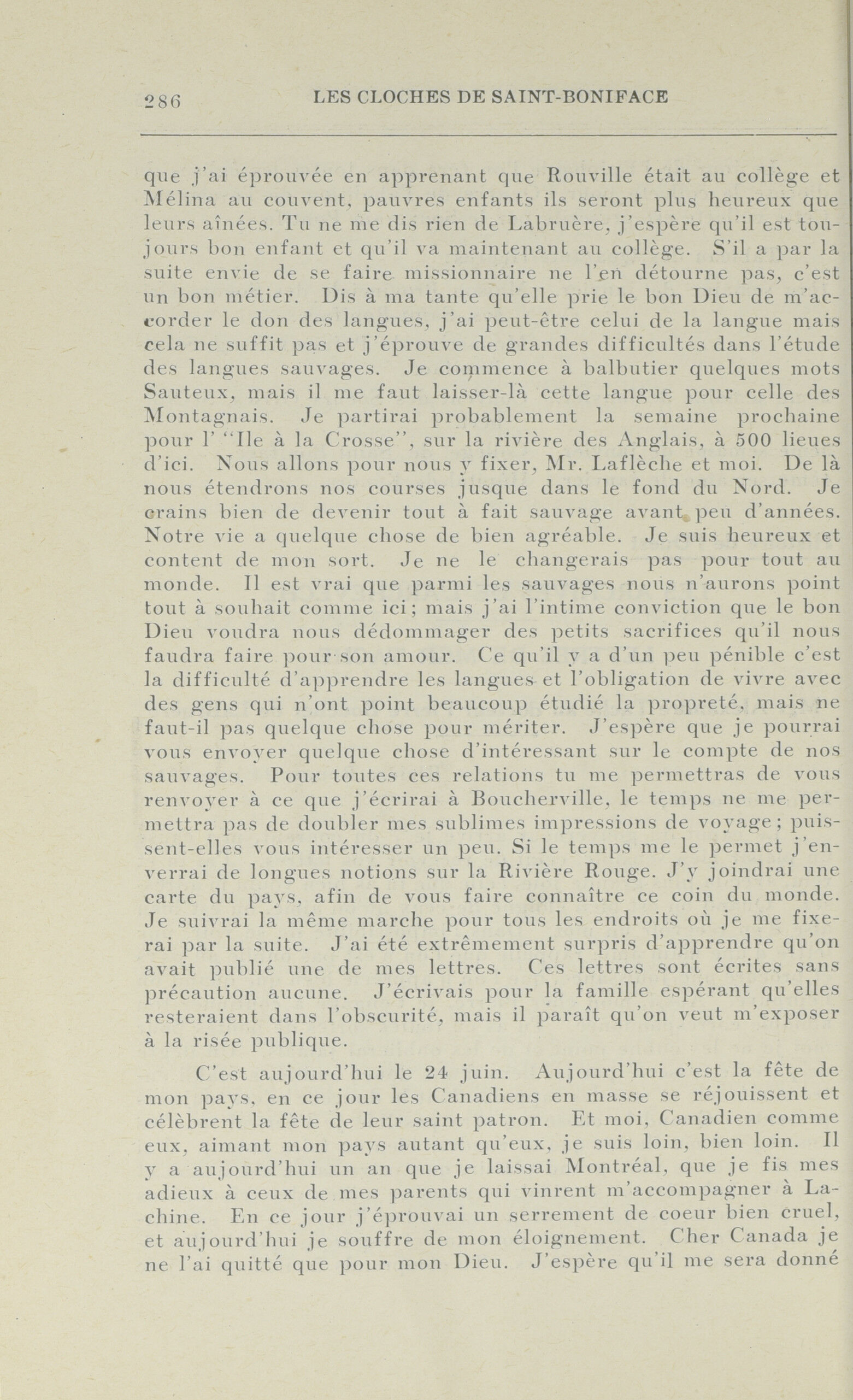 286 LES CLOCHES DE SAINT-BONIFACE

que j'ai éprouvée en apprenant que Rouville était au collège et Mélina au couvent, pauvres enfants ils seront plus heureux que leurs aînées. Tu ne me dis rien de Labruère, j'espère qu'il est toujours bon enfant et qu'il va maintenant au collège. S'il a par la suite envie de se faire missionnaire ne l'en détourne pas, c'est un bon métier. Dis à ma tante qu'elle prie le bon Dieu de m'accorder le don des langues, j'ai peut-être celui de la langue mais cela ne suffit pas et j'éprouve de grandes difficultés dans l'étude des langues sauvages. Je commence à balbutier quelques mots Sauteux, mais il me faut laisser-là cette langue pour celle des Montagnais. Je partirai probablement la semaine prochaine pour l' "Ile à la Crosse", sur la rivière des Anglais, à 500 lieues d'ici. Nous allons pour nous y fixer, Mr. Laflèche et moi. De là nous étendrons nos courses jusque dans le fond du Nord. Je crains bien de devenir tout à fait sauvage avant peu d'années. Notre vie a quelque chose de bien agréable. Je suis heureux et content de mon sort. Je ne le changerais pas pour tout au monde. Il est vrai que parmi les sauvages nous n'aurons point tout à souhait comme ici; mais j'ai l'intime conviction que le bon Dieu voudra nous dédommager des petits sacrifices qu'il nous faudra faire pour son amour. Ce qu'il y a d'un peu pénible c'est la difficulté d'apprendre les langues et l'obligation de vivre avec des gens qui n'ont point beaucoup étudié la propreté, mais ne faut-il pas quelque chose pour mériter. J'espère que je pourrai vous envoyer quelque chose d'intéressant sur le compte de nos sauvages. Pour toutes ces relations tu me permettras de vous renvoyer à ce que j'écrirai à Boucherville, le temps ne me permettra pas de doubler mes sublimes impressions de voyage; puissent-elles vous intéresser un peu. Si le temps me le permet j'enverrai de longues notions sur la Rivière Rouge. J'y joindrai une carte du pays, afin de vous faire connaître ce coin du monde. Je suivrai la même marche pour tous les endroits où je me fixerai par la suite. J'ai été extrêmement surpris d'apprendre qu'on avait publié une de mes lettres. Ces lettres sont écrites sans précaution aucune. J'écrivais pour la famille espérant qu'elles resteraient dans l'obscurité, mais il paraît qu'on veut m'exposer à la risée publique.

C'est aujourd'hui le 24 juin. Aujourd'hui c'est la fête de mon pays, en ce jour les Canadiens en masse se réjouissent et célèbrent la fête de leur saint patron. Et moi, Canadien comme eux, aimant mon pays autant qu'eux, je suis loin, bien loin. Il y a aujourd'hui un an que je laissai Montréal, que je fis mes adieux à ceux de mes parents qui vinrent m'accompagner à Lachine. En ce jour j'éprouvai un serrement de coeur bien cruel, et aujourd'hui je souffre de mon éloignement. Cher Canada je ne l'ai quitté que pour mon Dieu. J'espère qu'il me sera donné